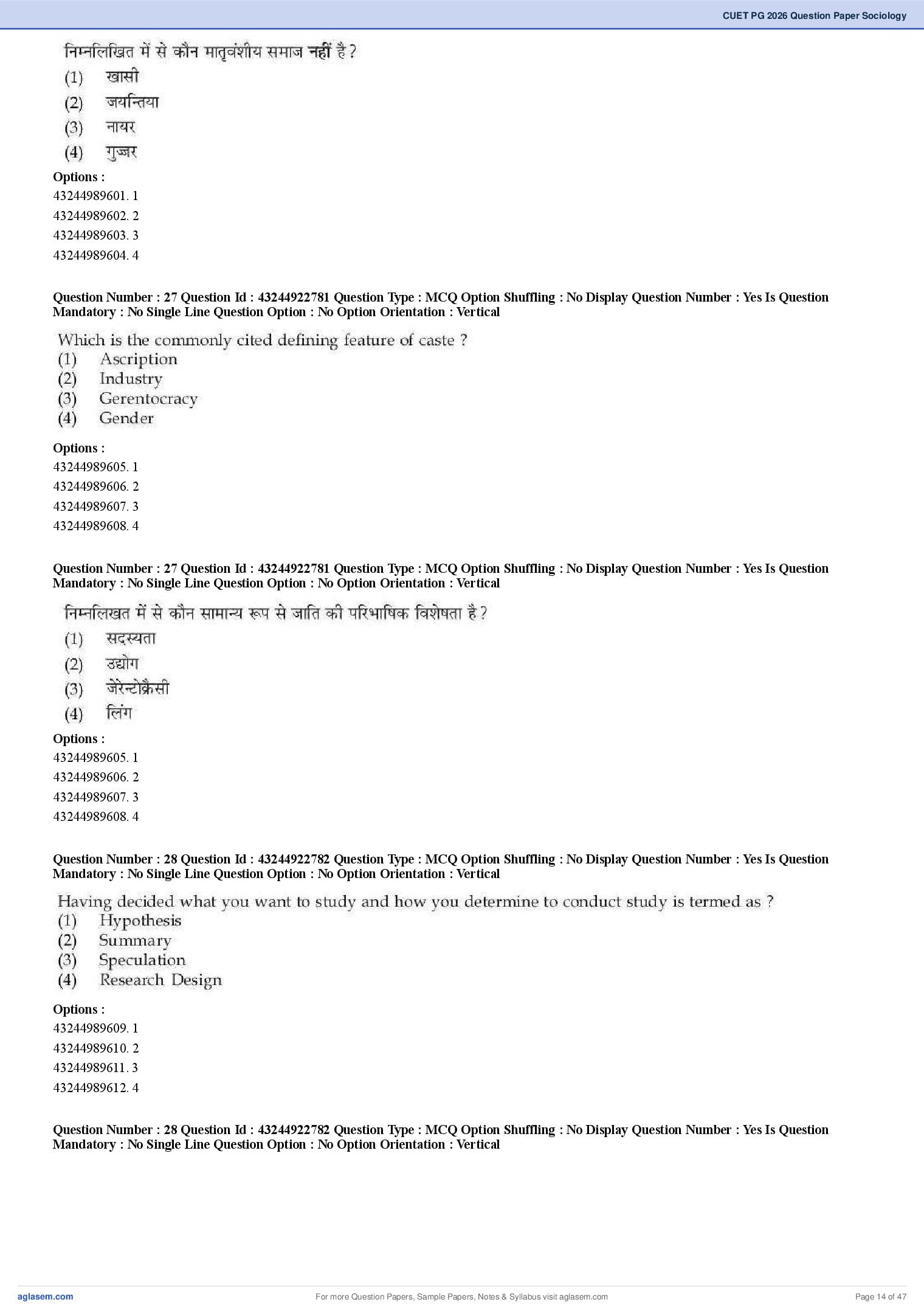 CUET PG 2026 Question Paper Sociology

निम्नलिखित में से कौन मातृवंशीय समाज नहीं है ?
(1) खासी
(2) जयन्तिया
(3) नायर
(4) गुज्जर

Options :
43244989601. 1
43244989602. 2
43244989603. 3
43244989604. 4

Question Number : 27 Question Id : 43244922781 Question Type : MCQ Option Shuffling : No Display Question Number : Yes Is Question Mandatory : No Single Line Question Option : No Option Orientation : Vertical

Which is the commonly cited defining feature of caste ?
(1) Ascription
(2) Industry
(3) Gerentocracy
(4) Gender

Options :
43244989605. 1
43244989606. 2
43244989607. 3
43244989608. 4

Question Number : 27 Question Id : 43244922781 Question Type : MCQ Option Shuffling : No Display Question Number : Yes Is Question Mandatory : No Single Line Question Option : No Option Orientation : Vertical

निम्नलिखत में से कौन सामान्य रूप से जाति की परिभाषिक विशेषता है ?
(1) सदस्यता
(2) उद्योग
(3) जेरेन्टोक्रैसी
(4) लिंग

Options :
43244989605. 1
43244989606. 2
43244989607. 3
43244989608. 4

Question Number : 28 Question Id : 43244922782 Question Type : MCQ Option Shuffling : No Display Question Number : Yes Is Question Mandatory : No Single Line Question Option : No Option Orientation : Vertical

Having decided what you want to study and how you determine to conduct study is termed as ?
(1) Hypothesis
(2) Summary
(3) Speculation
(4) Research Design

Options :
43244989609. 1
43244989610. 2
43244989611. 3
43244989612. 4

Question Number : 28 Question Id : 43244922782 Question Type : MCQ Option Shuffling : No Display Question Number : Yes Is Question Mandatory : No Single Line Question Option : No Option Orientation : Vertical

aglasem.com
For more Question Papers, Sample Papers, Notes & Syllabus visit aglasem.com
Page 14 of 47